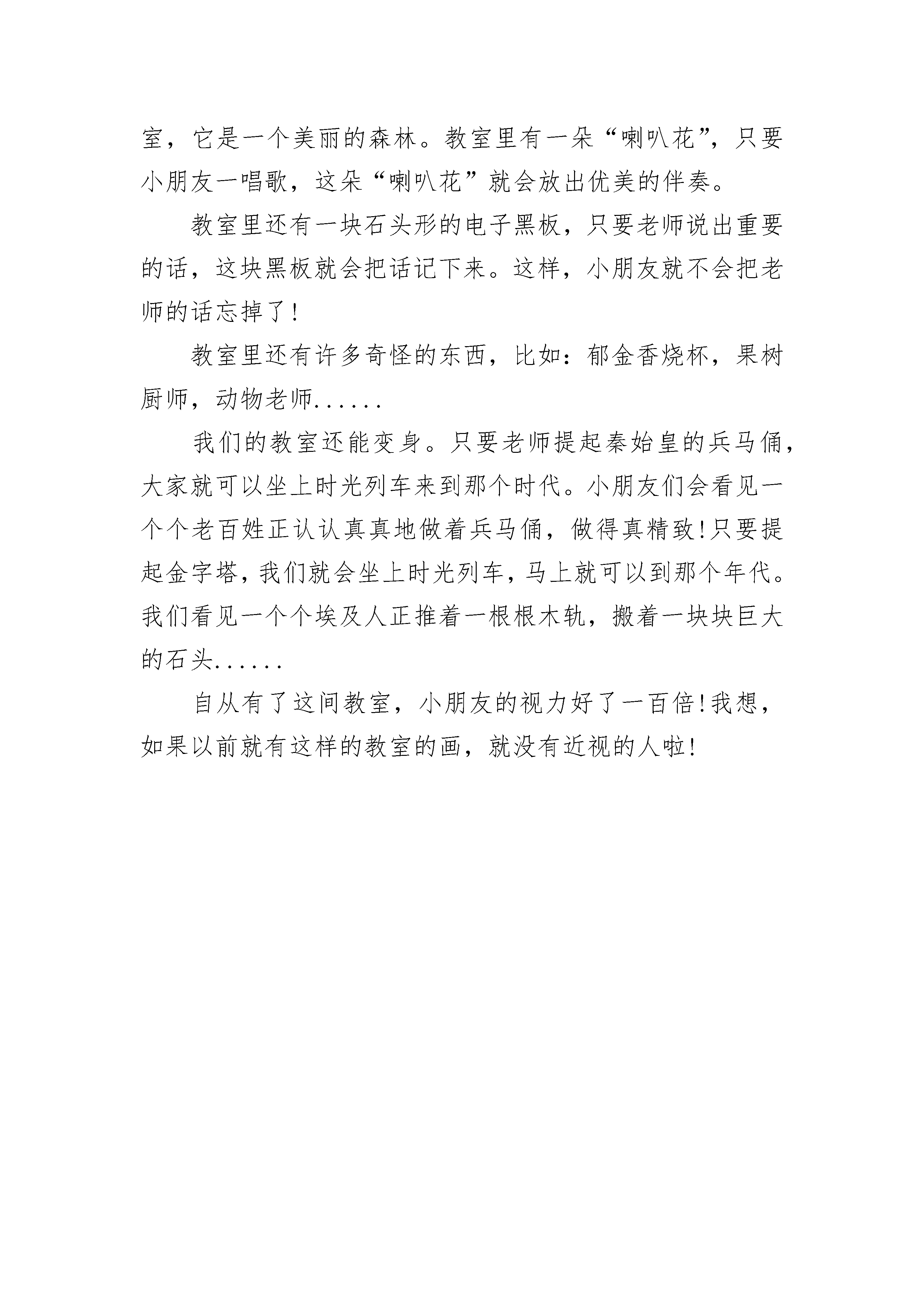 室，它是一个美丽的森林。教室里有一朵“喇叭花”，只要小朋友一唱歌，这朵“喇叭花”就会放出优美的伴奏。

教室里还有一块石头形的电子黑板，只要老师说出重要的话，这块黑板就会把话记下来。这样，小朋友就不会把老师的话忘掉了!

教室里还有许多奇怪的东西，比如：郁金香烧杯，果树厨师，动物老师......

我们的教室还能变身。只要老师提起秦始皇的兵马俑，大家就可以坐上时光列车来到那个时代。小朋友们会看见一个个老百姓正认认真真地做着兵马俑，做得真精致!只要提起金字塔，我们就会坐上时光列车，马上就可以到那个年代。我们看见一个个埃及人正推着一根根木轨，搬着一块块巨大的石头......

自从有了这间教室，小朋友的视力好了一百倍!我想，如果以前就有这样的教室的画，就没有近视的人啦!